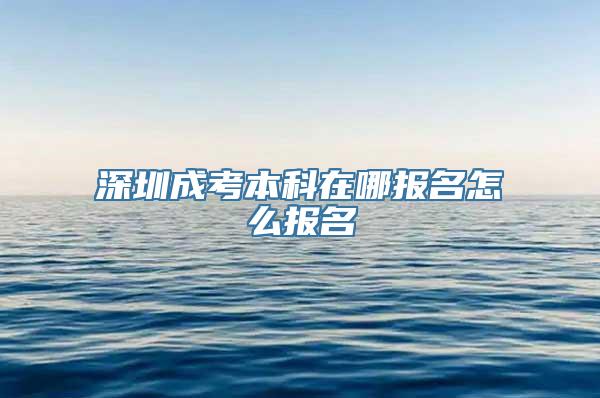 深圳成考本科在哪报名怎么报名